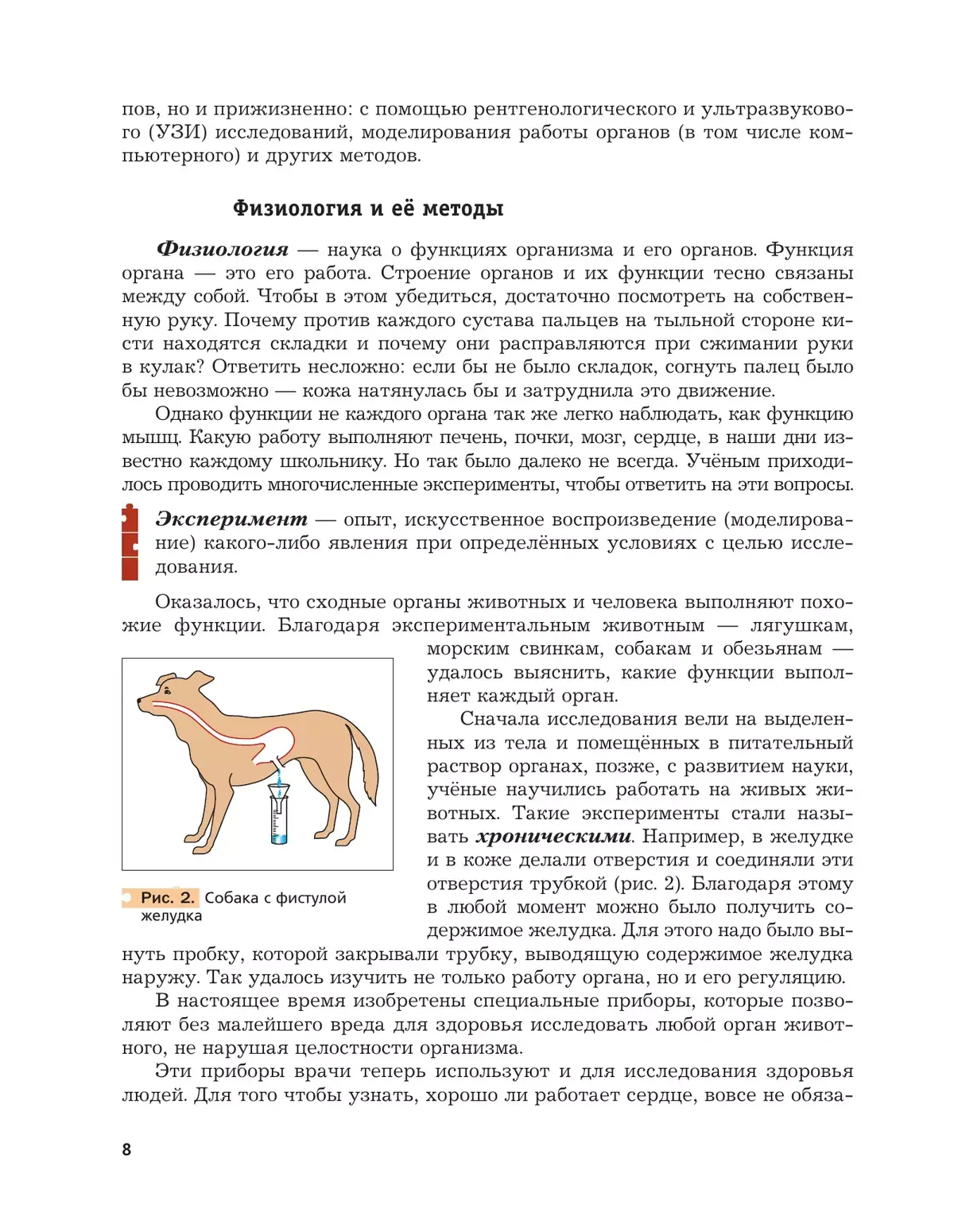 пов, но и прижизненно: с помощью рентгенологического и ультразвукового (УЗИ) исследований, моделирования работы органов (в том числе компьютерного) и других методов.

Физиология и её методы

Физиология — наука о функциях организма и его органов. Функция органа — это его работа. Строение органов и их функции тесно связаны между собой. Чтобы в этом убедиться, достаточно посмотреть на собственную руку. Почему против каждого сустава пальцев на тыльной стороне кисти находятся складки и почему они расправляются при сжимании руки в кулак? Ответить несложно: если бы не было складок, согнуть палец было бы невозможно — кожа натянулась бы и затруднила это движение.

Однако функции не каждого органа так же легко наблюдать, как функцию мышц. Какую работу выполняют печень, почки, мозг, сердце, в наши дни известно каждому школьнику. Но так было далеко не всегда. Учёным приходилось проводить многочисленные эксперименты, чтобы ответить на эти вопросы.

Эксперимент — опыт, искусственное воспроизведение (моделирование) какого-либо явления при определённых условиях с целью исследования.

Оказалось, что сходные органы животных и человека выполняют похожие функции. Благодаря экспериментальным животным — лягушкам, морским свинкам, собакам и обезьянам — удалось выяснить, какие функции выполняет каждый орган.

Сначала исследования вели на выделенных из тела и помещённых в питательный раствор органах, позже, с развитием науки, учёные научились работать на живых животных. Такие эксперименты стали называть хроническими. Например, в желудке и в коже делали отверстия и соединяли эти отверстия трубкой (рис. 2). Благодаря этому в любой момент можно было получить содержимое желудка. Для этого надо было вынуть пробку, которой закрывали трубку, выводящую содержимое желудка наружу. Так удалось изучить не только работу органа, но и его регуляцию.

Рис. 2. Собака с фистулой желудка

В настоящее время изобретены специальные приборы, которые позволяют без малейшего вреда для здоровья исследовать любой орган животного, не нарушая целостности организма.

Эти приборы врачи теперь используют и для исследования здоровья людей. Для того чтобы узнать, хорошо ли работает сердце, вовсе не обяза-

8